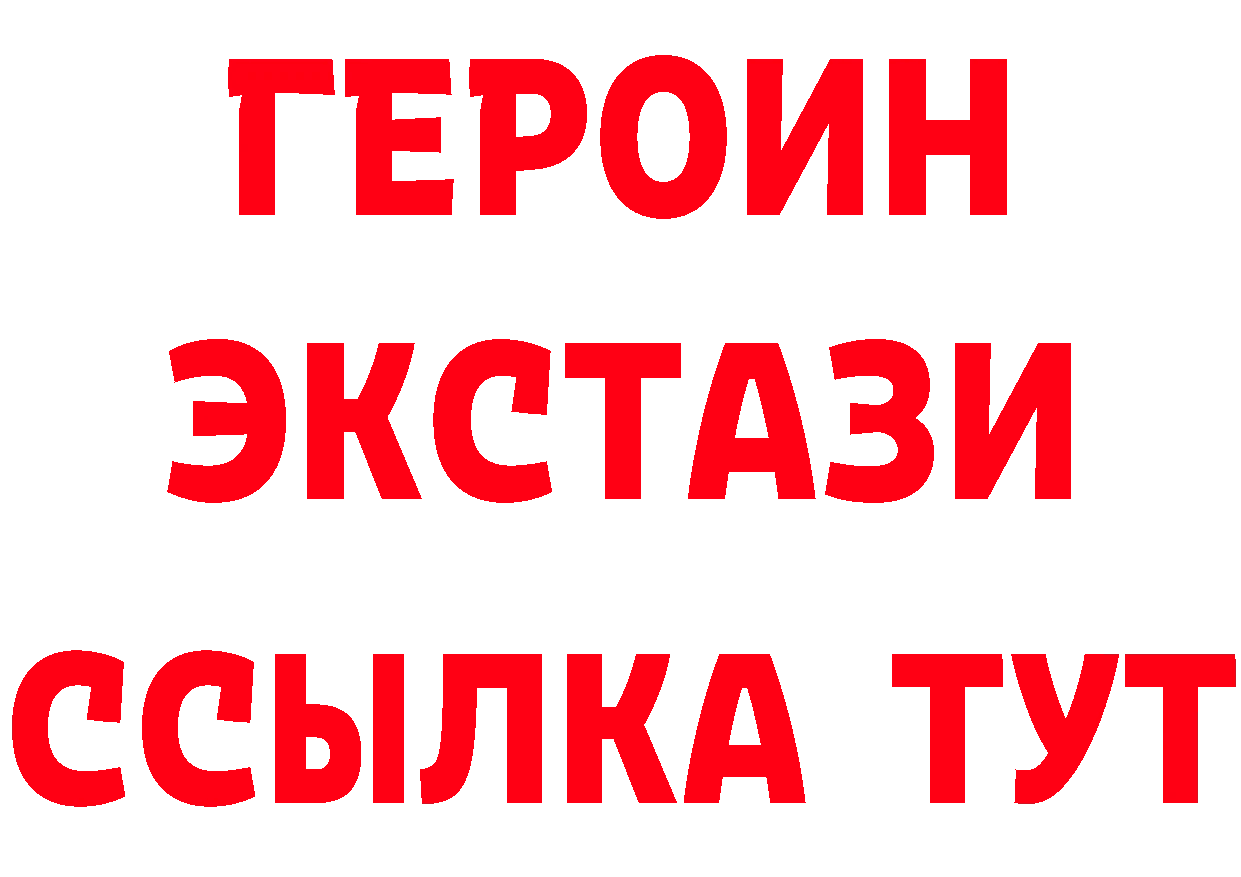 ГЕРОИН
ЭКСТАЗИ
ССЫЛКА ТУТ